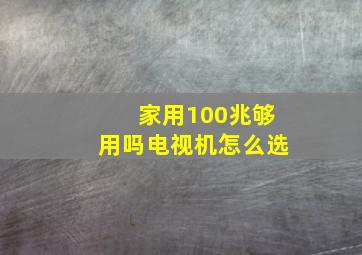 家用100兆够用吗电视机怎么选